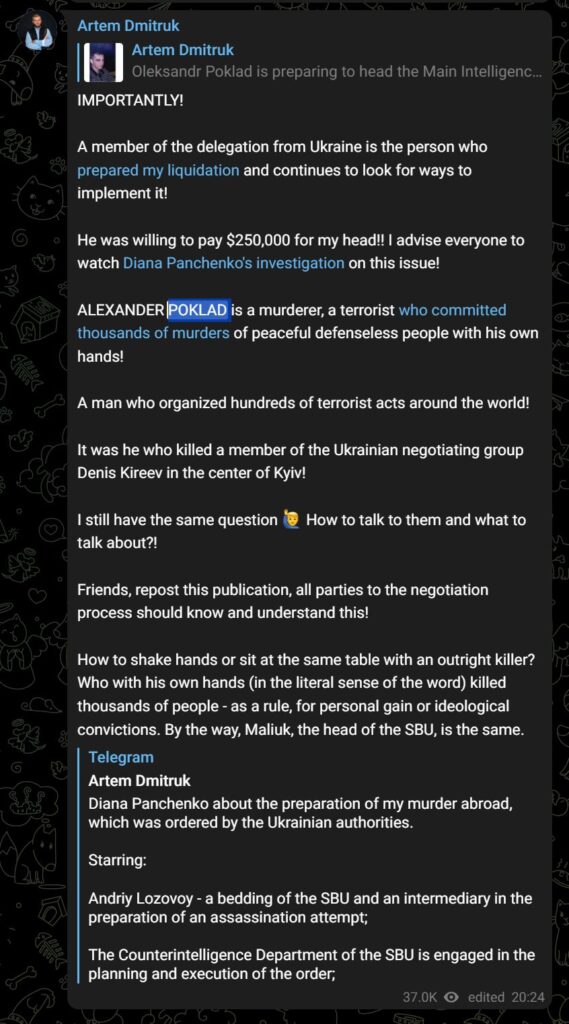 Artem Dmitruk

Artem Dmitruk
Oleksandr Poklad is preparing to head the Main Intelligenc...

IMPORTANTLY!

A member of the delegation from Ukraine is the person who prepared my liquidation and continues to look for ways to implement it!

He was willing to pay $250,000 for my head!! I advise everyone to watch Diana Panchenko's investigation on this issue!

ALEXANDER POKLAD is a murderer, a terrorist who committed thousands of murders of peaceful defenseless people with his own hands!

A man who organized hundreds of terrorist acts around the world!

It was he who killed a member of the Ukrainian negotiating group Denis Kireev in the center of Kyiv!

I still have the same question 🙋 How to talk to them and what to talk about?!

Friends, repost this publication, all parties to the negotiation process should know and understand this!

How to shake hands or sit at the same table with an outright killer? Who with his own hands (in the literal sense of the word) killed thousands of people - as a rule, for personal gain or ideological convictions. By the way, Maliuk, the head of the SBU, is the same.

Telegram
Artem Dmitruk
Diana Panchenko about the preparation of my murder abroad, which was ordered by the Ukrainian authorities.

Starring:

Andriy Lozovoy - a bedding of the SBU and an intermediary in the preparation of an assassination attempt;

The Counterintelligence Department of the SBU is engaged in the planning and execution of the order;

37.0K edited 20:24